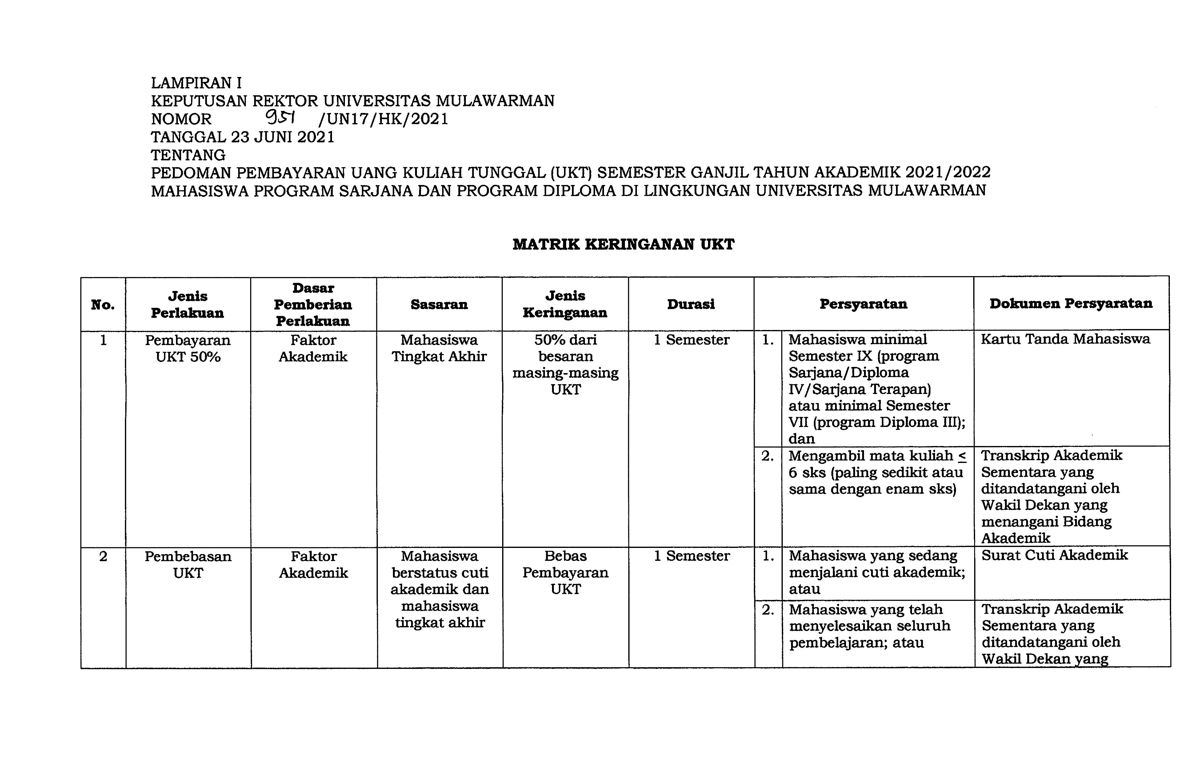 LAMPIRAN I
KEPUTUSAN REKTOR UNIVERSITAS MULAWARMAN
NOMOR 951 /UN17/HK/2021
TANGGAL 23 JUNI 2021
TENTANG
PEDOMAN PEMBAYARAN UANG KULIAH TUNGGAL (UKT) SEMESTER GANJIL TAHUN AKADEMIK 2021/2022
MAHASISWA PROGRAM SARJANA DAN PROGRAM DIPLOMA DI LINGKUNGAN UNIVERSITAS MULAWARMAN

MATRIK KERINGANAN UKT

| No. | Jenis Perlakuan | Dasar Pemberian Perlakuan | Sasaran | Jenis Keringanan | Durasi | Persyaratan | Dokumen Persyaratan |
|---|---|---|---|---|---|---|---|
| 1 | Pembayaran UKT 50% | Faktor Akademik | Mahasiswa Tingkat Akhir | 50% dari besaran masing-masing UKT | 1 Semester | 1. Mahasiswa minimal Semester IX (program Sarjana/Diploma IV/Sarjana Terapan) atau minimal Semester VII (program Diploma III); dan | Kartu Tanda Mahasiswa |
| | | | | | | 2. Mengambil mata kuliah $\leq$ 6 sks (paling sedikit atau sama dengan enam sks) | Transkrip Akademik Sementara yang ditandatangani oleh Wakil Dekan yang menangani Bidang Akademik |
| 2 | Pembebasan UKT | Faktor Akademik | Mahasiswa berstatus cuti akademik dan mahasiswa tingkat akhir | Bebas Pembayaran UKT | 1 Semester | 1. Mahasiswa yang sedang menjalani cuti akademik; atau | Surat Cuti Akademik |
| | | | | | | 2. Mahasiswa yang telah menyelesaikan seluruh pembelajaran; atau | Transkrip Akademik Sementara yang ditandatangani oleh Wakil Dekan yang |